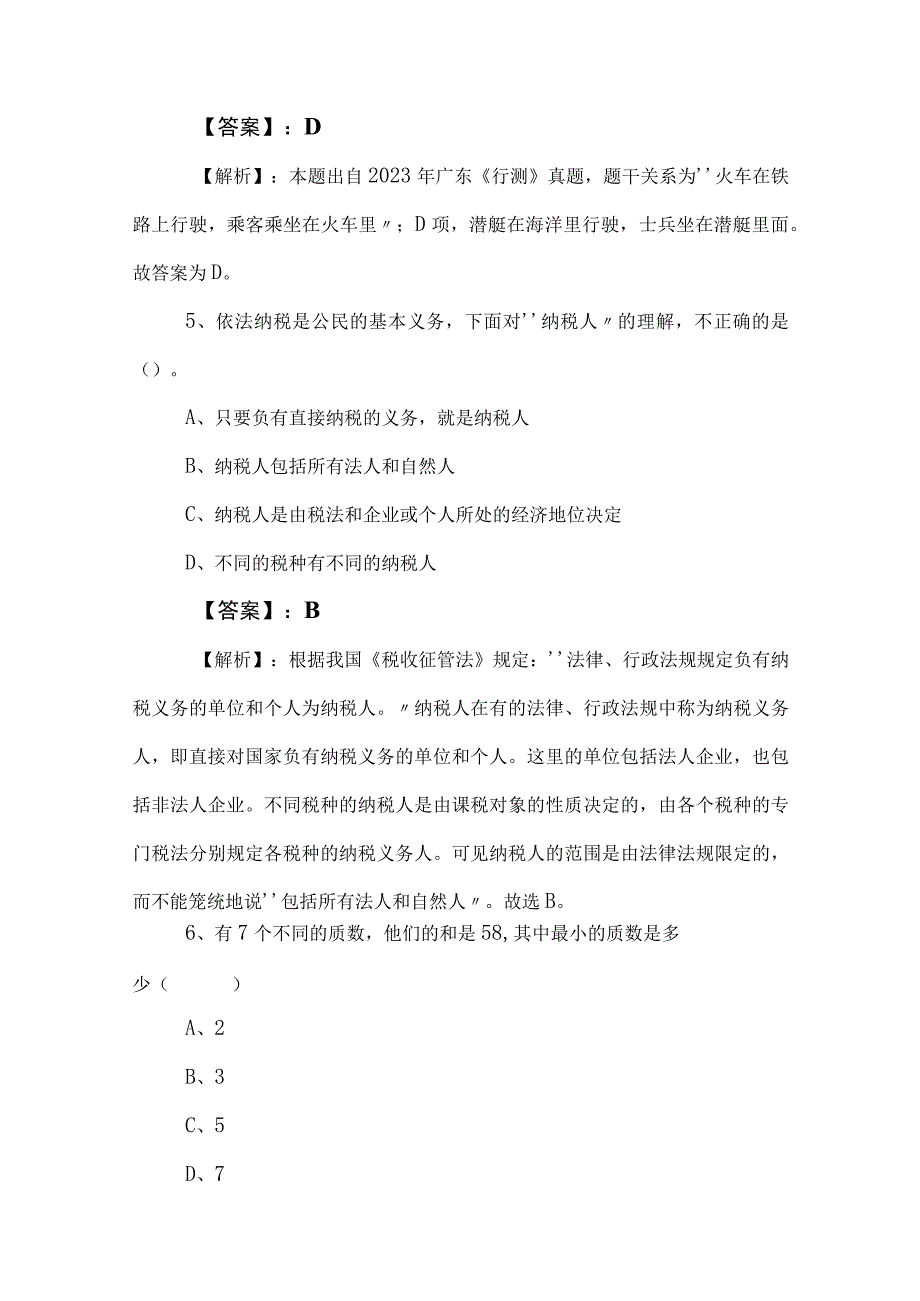 【答案】：D

【解析】：本题出自2023年广东《行测》真题，题干关系为''火车在铁路上行驶，乘客乘坐在火车里〃；D项，潜艇在海洋里行驶，士兵坐在潜艇里面。故答案为D。

5、依法纳税是公民的基本义务，下面对''纳税人〃的理解，不正确的是（）。

A、只要负有直接纳税的义务，就是纳税人

B、纳税人包括所有法人和自然人

C、纳税人是由税法和企业或个人所处的经济地位决定

D、不同的税种有不同的纳税人

【答案】：B

【解析】：根据我国《税收征管法》规定：''法律、行政法规规定负有纳税义务的单位和个人为纳税人。〃纳税人在有的法律、行政法规中称为纳税义务人，即直接对国家负有纳税义务的单位和个人。这里的单位包括法人企业，也包括非法人企业。不同税种的纳税人是由课税对象的性质决定的，由各个税种的专门税法分别规定各税种的纳税义务人。可见纳税人的范围是由法律法规限定的，而不能笼统地说''包括所有法人和自然人〃。故选B。

6、有7个不同的质数，他们的和是58,其中最小的质数是多少（　　）

A、2

B、3

C、5

D、7